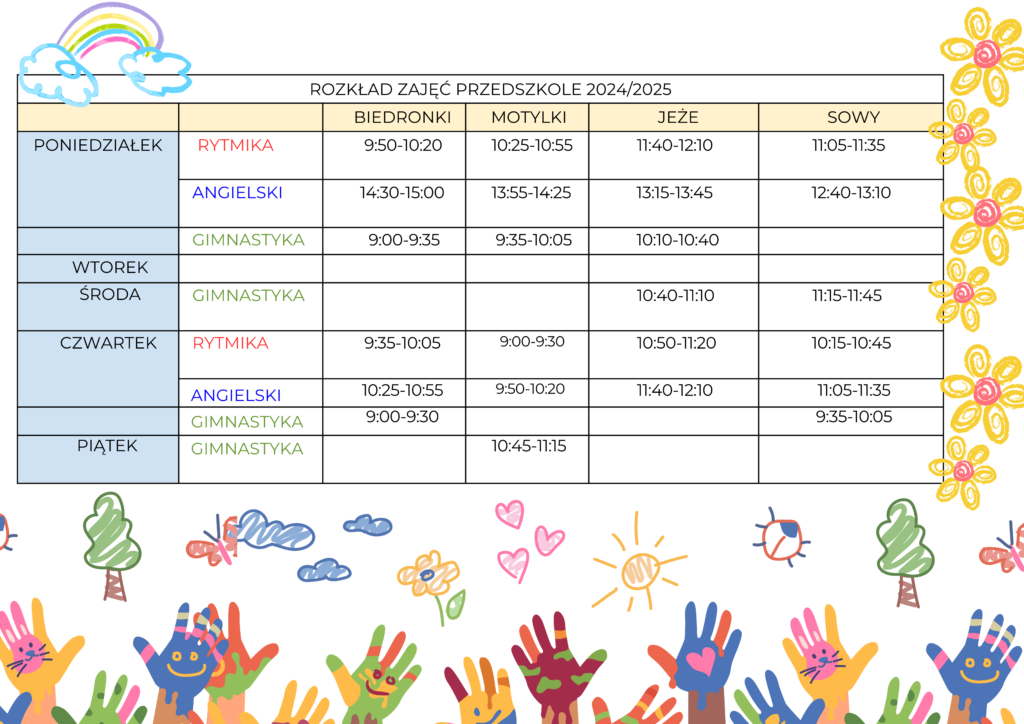 ROZKŁAD ZAJĘĆ PRZEDSZKOLE 2024/2025

| | | BIEDRONKI | MOTYLKI | JEŻE | SOWY |
|---|---|---|---|---|---|
| PONIEDZIAŁEK | RYTMIKA | 9:50-10:20 | 10:25-10:55 | 11:40-12:10 | 11:05-11:35 |
| | ANGIELSKI | 14:30-15:00 | 13:55-14:25 | 13:15-13:45 | 12:40-13:10 |
| | GIMNASTYKA | 9:00-9:35 | 9:35-10:05 | 10:10-10:40 | |
| WTOREK | | | | | |
| ŚRODA | GIMNASTYKA | | | 10:40-11:10 | 11:15-11:45 |
| CZWARTEK | RYTMIKA | 9:35-10:05 | 9:00-9:30 | 10:50-11:20 | 10:15-10:45 |
| | ANGIELSKI | 10:25-10:55 | 9:50-10:20 | 11:40-12:10 | 11:05-11:35 |
| | GIMNASTYKA | 9:00-9:30 | | | 9:35-10:05 |
| PIĄTEK | GIMNASTYKA | | 10:45-11:15 | | |